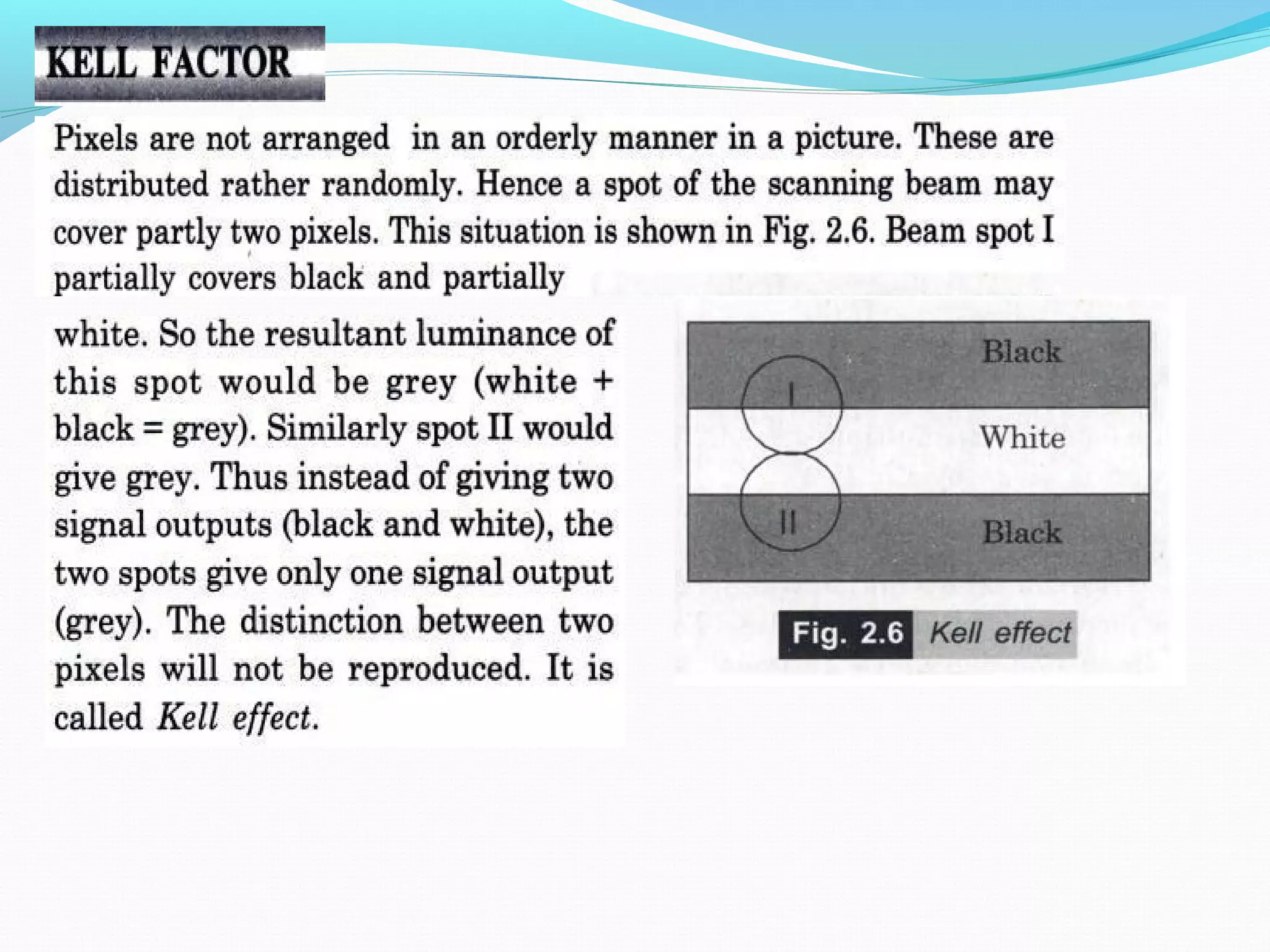 KELL FACTOR

Pixels are not arranged in an orderly manner in a picture. These are distributed rather randomly. Hence a spot of the scanning beam may cover partly two pixels. This situation is shown in Fig. 2.6. Beam spot I partially covers black and partially white. So the resultant luminance of this spot would be grey (white + black = grey). Similarly spot II would give grey. Thus instead of giving two signal outputs (black and white), the two spots give only one signal output (grey). The distinction between two pixels will not be reproduced. It is called Kell effect.

Black
I
White
II
Black

Fig. 2.6 Kell effect